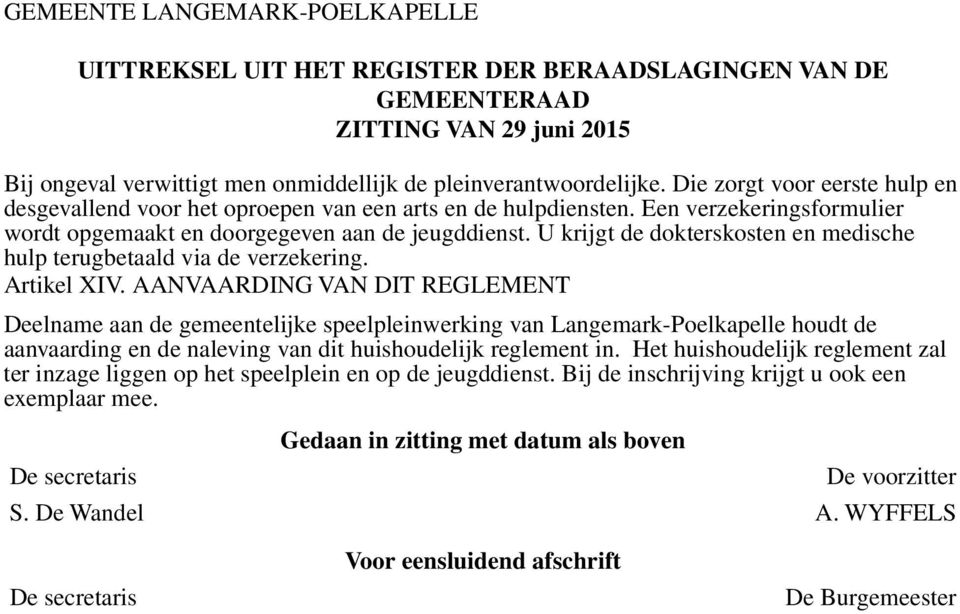 GEMEENTE LANGEMARK-POELKAPELLE

UITTREKSEL UIT HET REGISTER DER BERAADSLAGINGEN VAN DE GEMEENTERAAD
ZITTING VAN 29 juni 2015

Bij ongeval verwittigt men onmiddellijk de pleinverantwoordelijke. Die zorgt voor eerste hulp en desgevallend voor het oproepen van een arts en de hulpdiensten. Een verzekeringsformulier wordt opgemaakt en doorgegeven aan de jeugddienst. U krijgt de dokterskosten en medische hulp terugbetaald via de verzekering.
Artikel XIV. AANVAARDING VAN DIT REGLEMENT

Deelname aan de gemeentelijke speelpleinwerking van Langemark-Poelkapelle houdt de aanvaarding en de naleving van dit huishoudelijk reglement in. Het huishoudelijk reglement zal ter inzage liggen op het speelplein en op de jeugddienst. Bij de inschrijving krijgt u ook een exemplaar mee.

Gedaan in zitting met datum als boven

De secretaris

S. De Wandel

De voorzitter

A. WYFFELS

Voor eensluidend afschrift

De secretaris

De Burgemeester